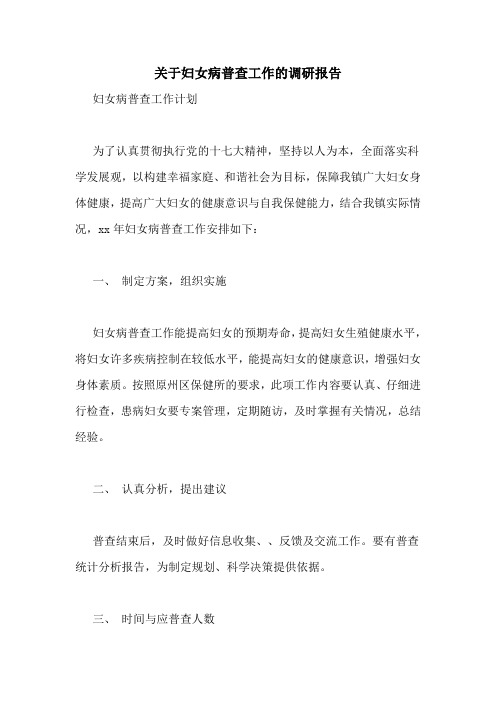 关于妇女病普查工作的调研报告

妇女病普查工作计划

为了认真贯彻执行党的十七大精神，坚持以人为本，全面落实科学发展观，以构建幸福家庭、和谐社会为目标，保障我镇广大妇女身体健康，提高广大妇女的健康意识与自我保健能力，结合我镇实际情况，xx 年妇女病普查工作安排如下：

一、 制定方案，组织实施

妇女病普查工作能提高妇女的预期寿命，提高妇女生殖健康水平，将妇女许多疾病控制在较低水平，能提高妇女的健康意识，增强妇女身体素质。按照原州区保健所的要求，此项工作内容要认真、仔细进行检查，患病妇女要专案管理，定期随访，及时掌握有关情况，总结经验。

二、 认真分析，提出建议

普查结束后，及时做好信息收集、、反馈及交流工作。要有普查统计分析报告，为制定规划、科学决策提供依据。

三、 时间与应普查人数